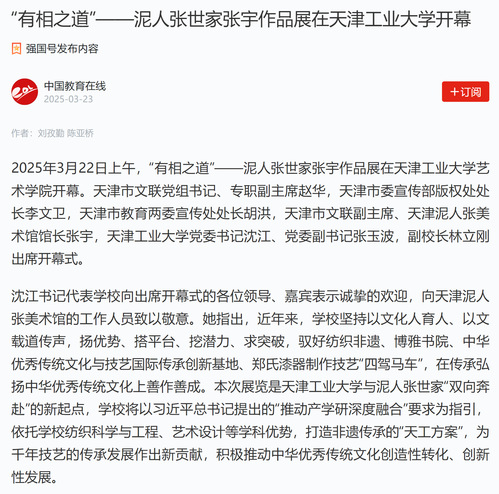 “有相之道”——泥人张世家张宇作品展在天津工业大学开幕

强国号发布内容

中国教育在线
2025-03-23

+订阅

作者：刘孜勤 陈亚桥

2025年3月22日上午，“有相之道”——泥人张世家张宇作品展在天津工业大学艺术学院开幕。天津市文联党组书记、专职副主席赵华，天津市委宣传部版权处处长李文卫，天津市教育两委宣传处处长胡洪，天津市文联副主席、天津泥人张美术馆馆长张宇，天津工业大学党委书记沈江、党委副书记张玉波，副校长林立刚出席开幕式。

沈江书记代表学校向出席开幕式的各位领导、嘉宾表示诚挚的欢迎，向天津泥人张美术馆的工作人员致以敬意。她指出，近年来，学校坚持以文化人育人、以文载道传声，扬优势、搭平台、挖潜力、求突破，驭好纺织非遗、博雅书院、中华优秀传统文化与技艺国际传承创新基地、郑氏漆器制作技艺“四驾马车”，在传承弘扬中华优秀传统文化上善作善成。本次展览是天津工业大学与泥人张世家“双向奔赴”的新起点，学校将以习近平总书记提出的“推动产学研深度融合”要求为指引，依托学校纺织科学与工程、艺术设计等学科优势，打造非遗传承的“天工方案”，为千年技艺的传承发展作出新贡献，积极推动中华优秀传统文化创造性转化、创新性发展。